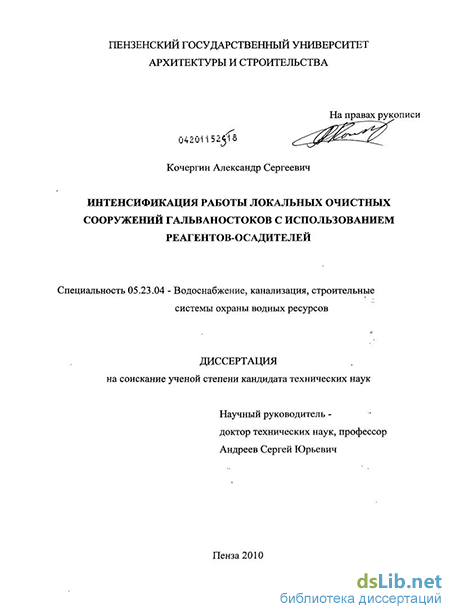 ПЕНЗЕНСКИЙ ГОСУДАРСТВЕННЫЙ УНИВЕРСИТЕТ
АРХИТЕКТУРЫ И СТРОИТЕЛЬСТВА

На правах рукописи

04201152518

Кочергин Александр Сергеевич

ИНТЕНСИФИКАЦИЯ РАБОТЫ ЛОКАЛЬНЫХ ОЧИСТНЫХ СООРУЖЕНИЙ ГАЛЬВАНОСТОКОВ С ИСПОЛЬЗОВАНИЕМ РЕАГЕНТОВ-ОСАДИТЕЛЕЙ

Специальность 05.23.04 - Водоснабжение, канализация, строительные системы охраны водных ресурсов

ДИССЕРТАЦИЯ
на соискание ученой степени кандидата технических наук

Научный руководитель -
доктор технических наук, профессор
Андреев Сергей Юрьевич

Пенза 2010

dsLib.net
библиотека диссертаций